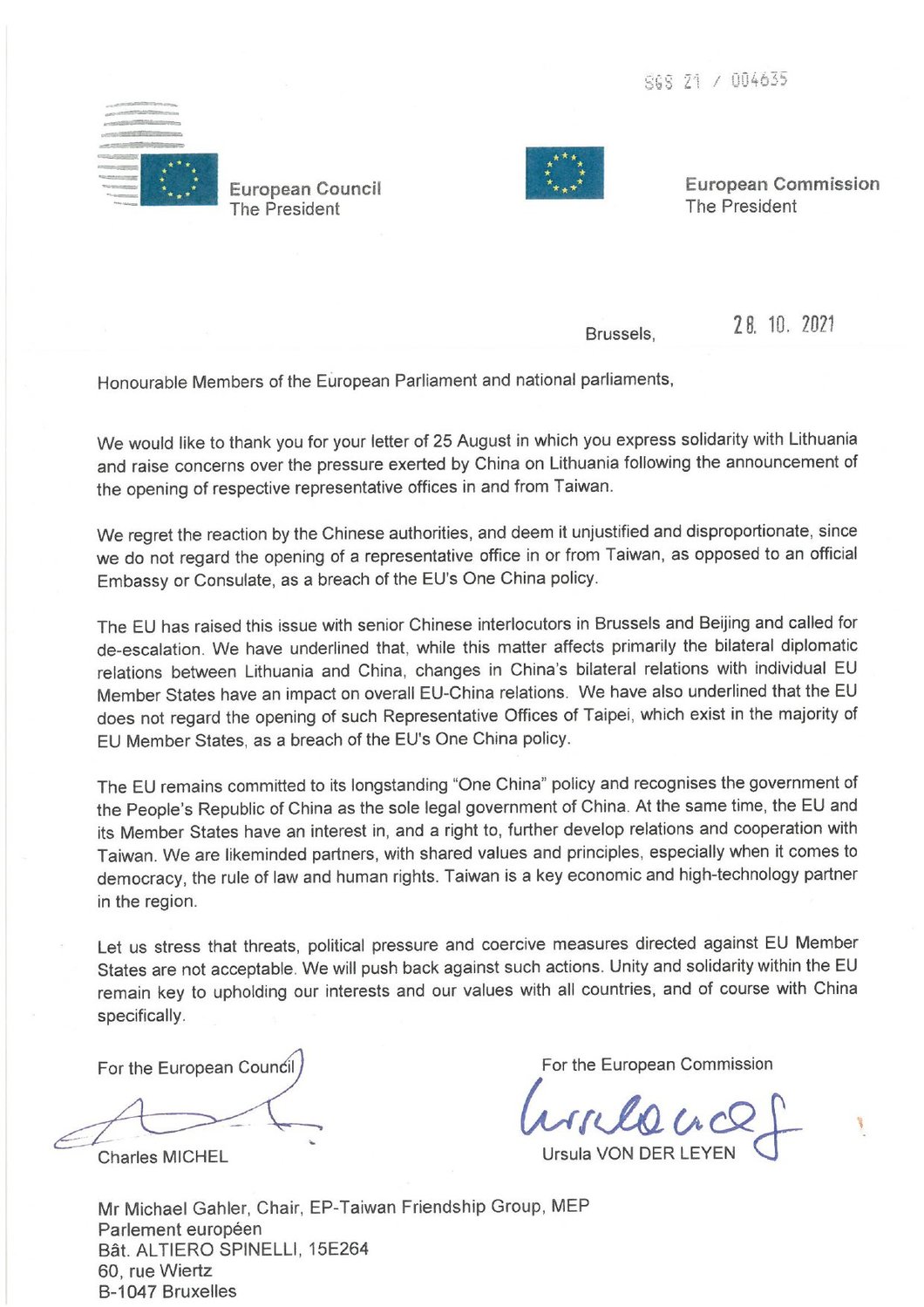 SGS 21 / 004635

European Council
The President

European Commission
The President

Brussels, 28. 10. 2021

Honourable Members of the European Parliament and national parliaments,

We would like to thank you for your letter of 25 August in which you express solidarity with Lithuania and raise concerns over the pressure exerted by China on Lithuania following the announcement of the opening of respective representative offices in and from Taiwan.

We regret the reaction by the Chinese authorities, and deem it unjustified and disproportionate, since we do not regard the opening of a representative office in or from Taiwan, as opposed to an official Embassy or Consulate, as a breach of the EU's One China policy.

The EU has raised this issue with senior Chinese interlocutors in Brussels and Beijing and called for de-escalation. We have underlined that, while this matter affects primarily the bilateral diplomatic relations between Lithuania and China, changes in China's bilateral relations with individual EU Member States have an impact on overall EU-China relations. We have also underlined that the EU does not regard the opening of such Representative Offices of Taipei, which exist in the majority of EU Member States, as a breach of the EU's One China policy.

The EU remains committed to its longstanding "One China" policy and recognises the government of the People's Republic of China as the sole legal government of China. At the same time, the EU and its Member States have an interest in, and a right to, further develop relations and cooperation with Taiwan. We are likeminded partners, with shared values and principles, especially when it comes to democracy, the rule of law and human rights. Taiwan is a key economic and high-technology partner in the region.

Let us stress that threats, political pressure and coercive measures directed against EU Member States are not acceptable. We will push back against such actions. Unity and solidarity within the EU remain key to upholding our interests and our values with all countries, and of course with China specifically.

For the European Council

Charles MICHEL

For the European Commission

Ursula VON DER LEYEN

Mr Michael Gahler, Chair, EP-Taiwan Friendship Group, MEP
Parlement européen
Bât. ALTIERO SPINELLI, 15E264
60, rue Wiertz
B-1047 Bruxelles